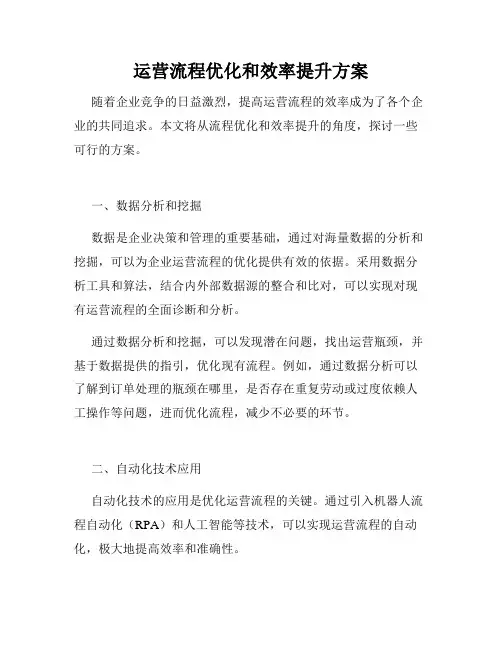 运营流程优化和效率提升方案

随着企业竞争的日益激烈，提高运营流程的效率成为了各个企业的共同追求。本文将从流程优化和效率提升的角度，探讨一些可行的方案。

一、数据分析和挖掘

数据是企业决策和管理的重要基础，通过对海量数据的分析和挖掘，可以为企业运营流程的优化提供有效的依据。采用数据分析工具和算法，结合内外部数据源的整合和比对，可以实现对现有运营流程的全面诊断和分析。

通过数据分析和挖掘，可以发现潜在问题，找出运营瓶颈，并基于数据提供的指引，优化现有流程。例如，通过数据分析可以了解到订单处理的瓶颈在哪里，是否存在重复劳动或过度依赖人工操作等问题，进而优化流程，减少不必要的环节。

二、自动化技术应用

自动化技术的应用是优化运营流程的关键。通过引入机器人流程自动化（RPA）和人工智能等技术，可以实现运营流程的自动化，极大地提高效率和准确性。